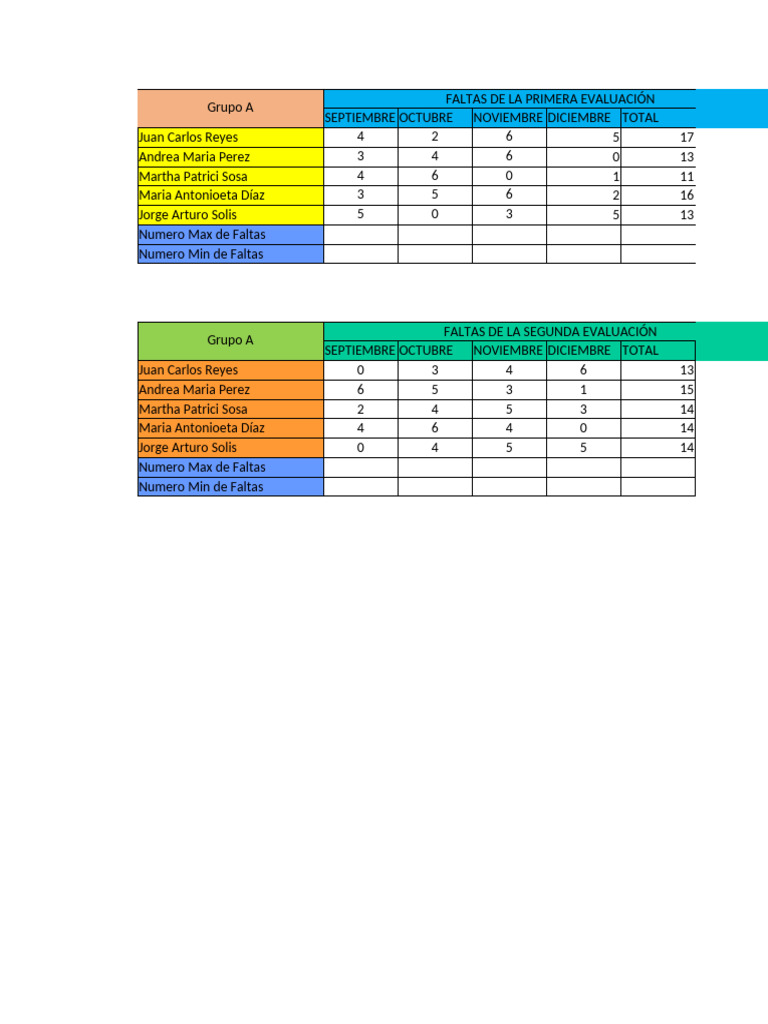 | Grupo A | FALTAS DE LA PRIMERA EVALUACIÓN | | | | |
|---|---|---|---|---|---|
| | SEPTIEMBRE | OCTUBRE | NOVIEMBRE | DICIEMBRE | TOTAL |
| Juan Carlos Reyes | 4 | 2 | 6 | 5 | 17 |
| Andrea Maria Perez | 3 | 4 | 6 | 0 | 13 |
| Martha Patrici Sosa | 4 | 6 | 0 | 1 | 11 |
| Maria Antonioeta Díaz | 3 | 5 | 6 | 2 | 16 |
| Jorge Arturo Solis | 5 | 0 | 3 | 5 | 13 |
| Numero Max de Faltas | | | | | |
| Numero Min de Faltas | | | | | |

| Grupo A | FALTAS DE LA SEGUNDA EVALUACIÓN | | | | |
|---|---|---|---|---|---|
| | SEPTIEMBRE | OCTUBRE | NOVIEMBRE | DICIEMBRE | TOTAL |
| Juan Carlos Reyes | 0 | 3 | 4 | 6 | 13 |
| Andrea Maria Perez | 6 | 5 | 3 | 1 | 15 |
| Martha Patrici Sosa | 2 | 4 | 5 | 3 | 14 |
| Maria Antonioeta Díaz | 4 | 6 | 4 | 0 | 14 |
| Jorge Arturo Solis | 0 | 4 | 5 | 5 | 14 |
| Numero Max de Faltas | | | | | |
| Numero Min de Faltas | | | | | |